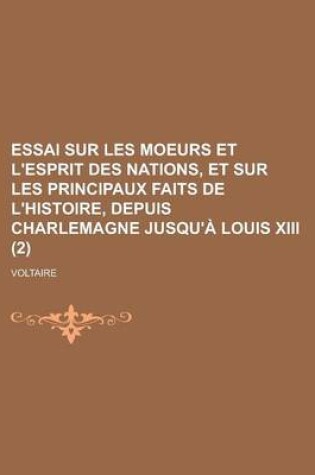 ESSAI SUR LES MOEURS ET L'ESPRIT DES NATIONS, ET SUR LES PRINCIPAUX FAITS DE L'HISTOIRE, DEPUIS CHARLEMAGNE JUSQU'À LOUIS XIII (2)

VOLTAIRE